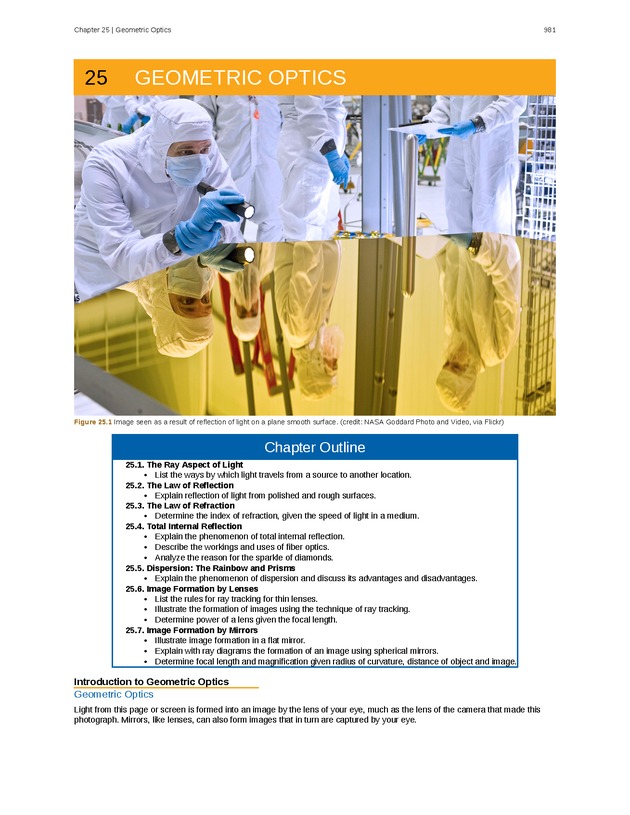 Chapter 25 | Geometric Optics

981

25 GEOMETRIC OPTICS

Figure 25.1 Image seen as a result of reflection of light on a plane smooth surface. (credit: NASA Goddard Photo and Video, via Flickr)

Chapter Outline

25.1. The Ray Aspect of Light
• List the ways by which light travels from a source to another location.
25.2. The Law of Reflection
• Explain reflection of light from polished and rough surfaces.
25.3. The Law of Refraction
• Determine the index of refraction, given the speed of light in a medium.
25.4. Total Internal Reflection
• Explain the phenomenon of total internal reflection.
• Describe the workings and uses of fiber optics.
• Analyze the reason for the sparkle of diamonds.
25.5. Dispersion: The Rainbow and Prisms
• Explain the phenomenon of dispersion and discuss its advantages and disadvantages.
25.6. Image Formation by Lenses
• List the rules for ray tracking for thin lenses.
• Illustrate the formation of images using the technique of ray tracking.
• Determine power of a lens given the focal length.
25.7. Image Formation by Mirrors
• Illustrate image formation in a flat mirror.
• Explain with ray diagrams the formation of an image using spherical mirrors.
• Determine focal length and magnification given radius of curvature, distance of object and image.

Introduction to Geometric Optics

Geometric Optics

Light from this page or screen is formed into an image by the lens of your eye, much as the lens of the camera that made this photograph. Mirrors, like lenses, can also form images that in turn are captured by your eye.